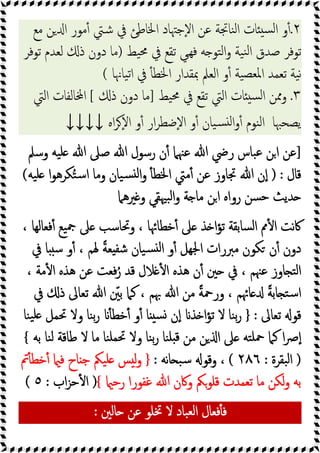 ٢.أو السيئات الناتجة عن الإجتهاد الخاطئ في شتى أمور الدين مع توفر صدق النية والتوجه فهي تقع في محيط (ما دون ذلك لعدم توفر نية تعمد المعصية أو العلم بمقدار الخطأ في اتيانها )
٣. ومن السيئات التي تقع في محيط [ما دون ذلك ] المخالفات التي يصحبها النوم أوالنسيان أو الإضطرار أو الإكراه ↓↓↓↓

[عن ابن عباس رضي الله عنهما أن رسول الله صلى الله عليه وسلم قال : ( إن الله تجاوز عن أمتي الخطأ والنسيان وما استكرهوا عليه) حديث حسن رواه ابن ماجة والبيهقي وغيرهما

كانت الأمم السابقة تؤاخذ على أخطائها ، وتحاسب على جميع أفعالها ، دون أن تكون مبررات الجهل أو النسيان شفيعةً لهم ، أو سببا في التجاوز عنهم ، في حين أن هذه الأغلال قد رُفعت عن هذه الأمة ، استجابةً لدعائهم ، ورحمةً من الله بهم ، كما بيّن الله تعالى ذلك في قوله تعالى : { ربنا لا تؤاخذنا إن نسينا أو أخطأنا ربنا ولا تحمل علينا إصرا كما حملته على الذين من قبلنا ربنا ولا تحملنا ما لا طاقة لنا به } ( البقرة : ٢٨٦ ) ، وقوله سبحانه : { وليس عليكم جناح فيما أخطأتم به ولكن ما تعمدت قلوبكم وكان الله غفورا رحيما }( الأحزاب : ٥ )

فأفعال العباد لا تخلو عن حالين :